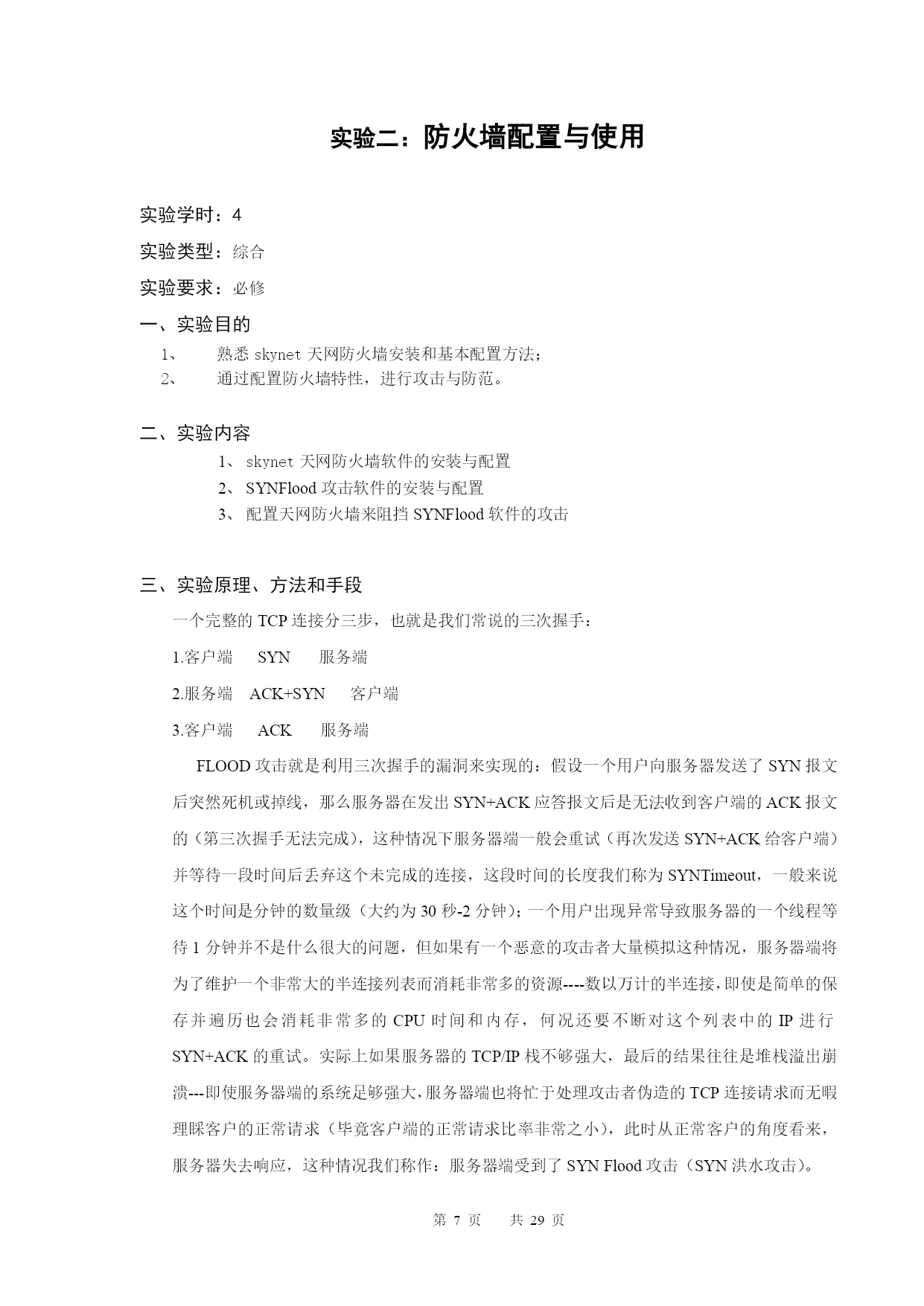 实验二：防火墙配置与使用

实验学时：4

实验类型：综合

实验要求：必修

一、实验目的

1、 熟悉 skynet 天网防火墙安装和基本配置方法；

2、 通过配置防火墙特性，进行攻击与防范。

二、实验内容

1、 skynet 天网防火墙软件的安装与配置

2、 SYNFlood 攻击软件的安装与配置

3、 配置天网防火墙来阻挡 SYNFlood 软件的攻击

三、实验原理、方法和手段

一个完整的 TCP 连接分三步，也就是我们常说的三次握手：

1.客户端 SYN 服务端

2.服务端 ACK+SYN 客户端

3.客户端 ACK 服务端

FLOOD 攻击就是利用三次握手的漏洞来实现的：假设一个用户向服务器发送了 SYN 报文后突然死机或掉线，那么服务器在发出 SYN+ACK 应答报文后是无法收到客户端的 ACK 报文的（第三次握手无法完成），这种情况下服务器端一般会重试（再次发送 SYN+ACK 给客户端）并等待一段时间后丢弃这个未完成的连接，这段时间的长度我们称为 SYNTimeout，一般来说这个时间是分钟的数量级（大约为 30 秒-2 分钟）；一个用户出现异常导致服务器的一个线程等待 1 分钟并不是什么很大的问题，但如果有一个恶意的攻击者大量模拟这种情况，服务器端将为了维护一个非常大的半连接列表而消耗非常多的资源----数以万计的半连接，即使是简单的保存并遍历也会消耗非常多的 CPU 时间和内存，何况还要不断对这个列表中的 IP 进行 SYN+ACK 的重试。实际上如果服务器的 TCP/IP 栈不够强大，最后的结果往往是堆栈溢出崩溃---即使服务器端的系统足够强大，服务器端也将忙于处理攻击者伪造的 TCP 连接请求而无暇理睬客户的正常请求（毕竟客户端的正常请求比率非常之小），此时从正常客户的角度看来，服务器失去响应，这种情况我们称作：服务器端受到了 SYN Flood 攻击（SYN 洪水攻击）。

第 7 页 共 29 页